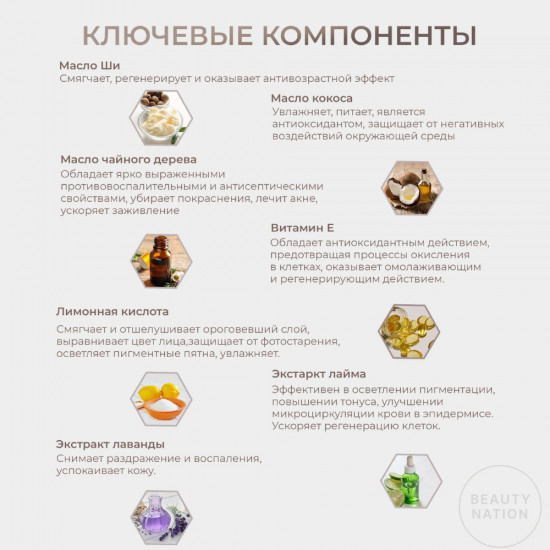 КЛЮЧЕВЫЕ КОМПОНЕНТЫ

Масло Ши
Смягчает, регенерирует и оказывает антивозрастной эффект

Масло кокоса
Увлажняет, питает, является антиоксидантом, защищает от негативных воздействий окружающей среды

Масло чайного дерева
Обладает ярко выраженными противовоспалительными и антисептическими свойствами, убирает покраснения, лечит акне, ускоряет заживление

Витамин Е
Обладает антиоксидантным действием, предотвращая процессы окисления в клетках, оказывает омолаживающим и регенерирующим действием.

Лимонная кислота
Смягчает и отшелушивает ороговевший слой, выравнивает цвет лица,защищает от фотостарения, осветляет пигментные пятна, увлажняет.

Экстаркт лайма
Эффективен в осветлении пигментации, повышении тонуса, улучшении микроциркуляции крови в эпидермисе. Ускоряет регенерацию клеток.

Экстракт лаванды
Снимает раздражение и воспаления, успокаивает кожу.

BEAUTY NATION